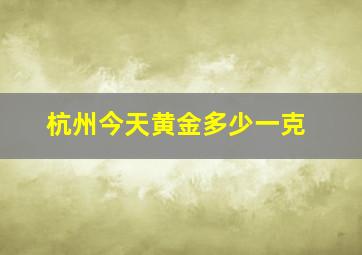 杭州今天黄金多少一克